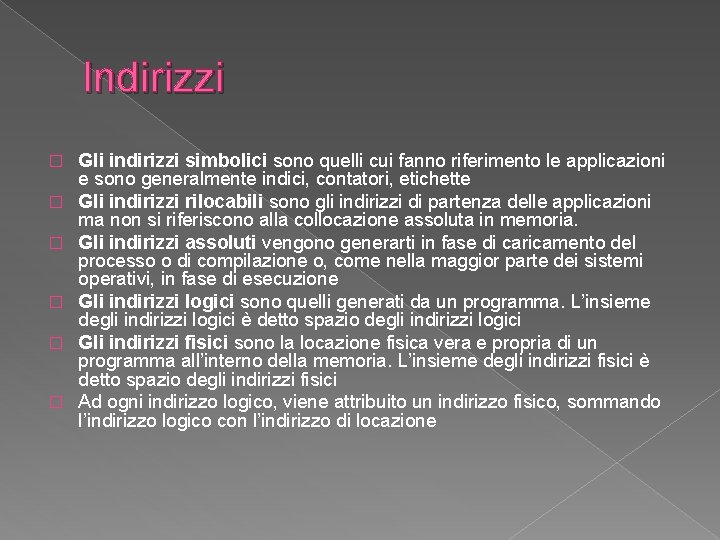 Indirizzi

Gli indirizzi simbolici sono quelli cui fanno riferimento le applicazioni e sono generalmente indici, contatori, etichette

Gli indirizzi rilocabili sono gli indirizzi di partenza delle applicazioni ma non si riferiscono alla collocazione assoluta in memoria.

Gli indirizzi assoluti vengono generarti in fase di caricamento del processo o di compilazione o, come nella maggior parte dei sistemi operativi, in fase di esecuzione

Gli indirizzi logici sono quelli generati da un programma. L'insieme degli indirizzi logici è detto spazio degli indirizzi logici

Gli indirizzi fisici sono la locazione fisica vera e propria di un programma all'interno della memoria. L'insieme degli indirizzi fisici è detto spazio degli indirizzi fisici

Ad ogni indirizzo logico, viene attribuito un indirizzo fisico, sommando l'indirizzo logico con l'indirizzo di locazione